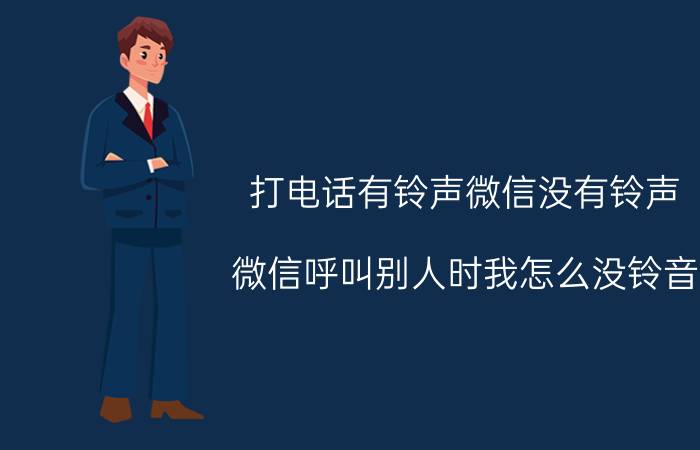 打电话有铃声微信没有铃声

微信呼叫别人时我怎么没铃音